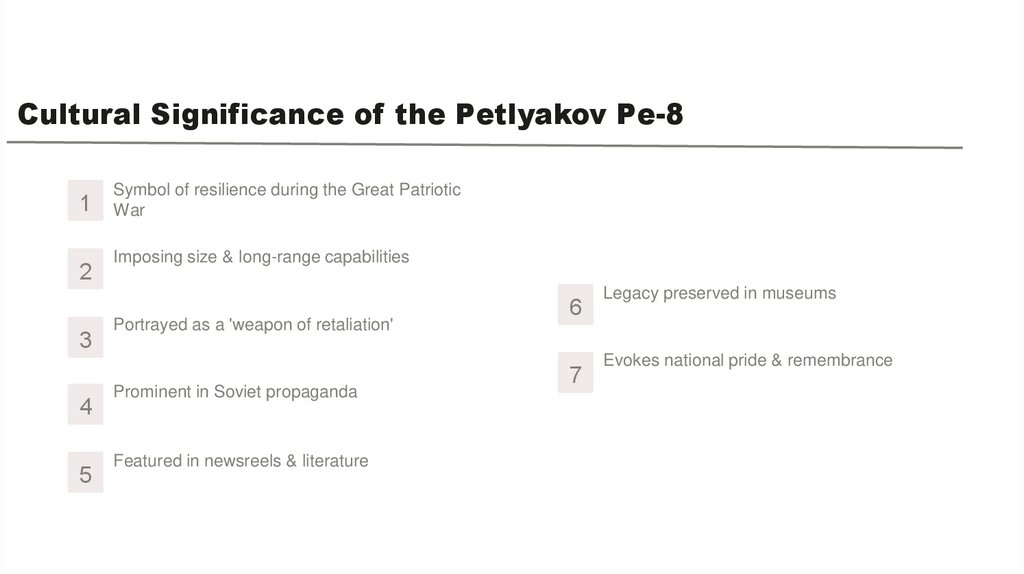 Cultural Significance of the Petlyakov Pe-8

1 Symbol of resilience during the Great Patriotic War

2 Imposing size & long-range capabilities

3 Portrayed as a 'weapon of retaliation'

4 Prominent in Soviet propaganda

5 Featured in newsreels & literature

6 Legacy preserved in museums

7 Evokes national pride & remembrance